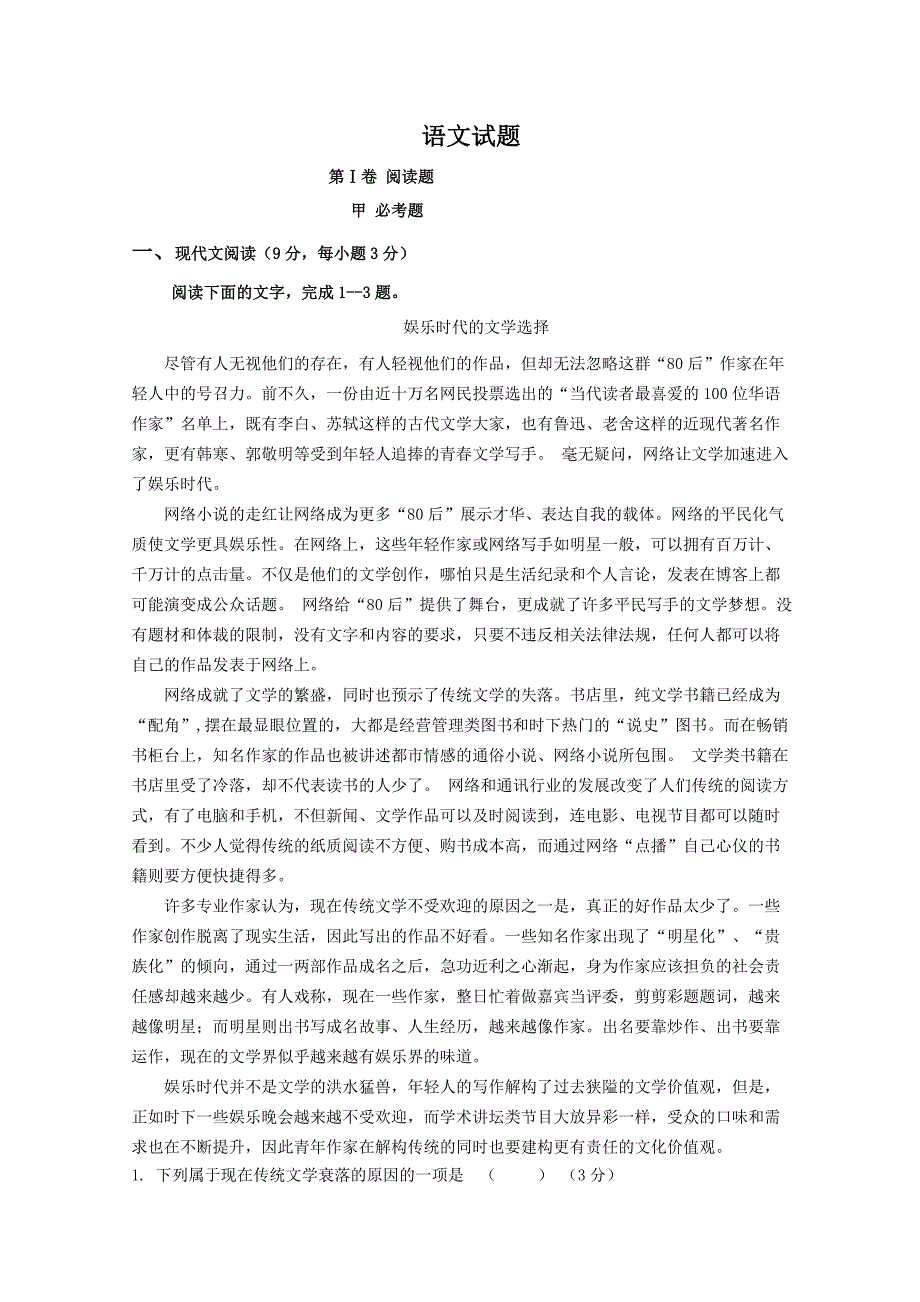 语文试题

第Ⅰ卷 阅读题

甲 必考题

一、 现代文阅读（9分，每小题3分）

阅读下面的文字，完成1--3题。

娱乐时代的文学选择

尽管有人无视他们的存在，有人轻视他们的作品，但却无法忽略这群“80后”作家在年轻人中的号召力。前不久，一份由近十万名网民投票选出的“当代读者最喜爱的100位华语作家”名单上，既有李白、苏轼这样的古代文学大家，也有鲁迅、老舍这样的近现代著名作家，更有韩寒、郭敬明等受到年轻人追捧的青春文学写手。 毫无疑问，网络让文学加速进入了娱乐时代。

网络小说的走红让网络成为更多“80后”展示才华、表达自我的载体。网络的平民化气质使文学更具娱乐性。在网络上，这些年轻作家或网络写手如明星一般，可以拥有百万计、千万计的点击量。不仅是他们的文学创作，哪怕只是生活纪录和个人言论，发表在博客上都可能演变成公众话题。 网络给“80后”提供了舞台，更成就了许多平民写手的文学梦想。没有题材和体裁的限制，没有文字和内容的要求，只要不违反相关法律法规，任何人都可以将自己的作品发表于网络上。

网络成就了文学的繁盛，同时也预示了传统文学的失落。书店里，纯文学书籍已经成为“配角”，摆在最显眼位置的，大都是经营管理类图书和时下热门的“说史”图书。而在畅销书柜台上，知名作家的作品也被讲述都市情感的通俗小说、网络小说所包围。 文学类书籍在书店里受了冷落，却不代表读书的人少了。 网络和通讯行业的发展改变了人们传统的阅读方式，有了电脑和手机，不但新闻、文学作品可以及时阅读到，连电影、电视节目都可以随时看到。不少人觉得传统的纸质阅读不方便、购书成本高，而通过网络“点播”自己心仪的书籍则要方便快捷得多。

许多专业作家认为，现在传统文学不受欢迎的原因之一是，真正的好作品太少了。一些作家创作脱离了现实生活，因此写出的作品不好看。一些知名作家出现了“明星化”、“贵族化”的倾向，通过一两部作品成名之后，急功近利之心渐起，身为作家应该担负的社会责任感却越来越少。有人戏称，现在一些作家，整日忙着做嘉宾当评委，剪剪彩题题词，越来越像明星；而明星则出书写成名故事、人生经历，越来越像作家。出名要靠炒作、出书要靠运作，现在的文学界似乎越来越有娱乐界的味道。

娱乐时代并不是文学的洪水猛兽，年轻人的写作解构了过去狭隘的文学价值观，但是，正如时下一些娱乐晚会越来越不受欢迎，而学术讲坛类节目大放异彩一样，受众的口味和需求也在不断提升，因此青年作家在解构传统的同时也要建构更有责任的文化价值观。

1. 下列属于现在传统文学衰落的原因的一项是 （ ） （3分）